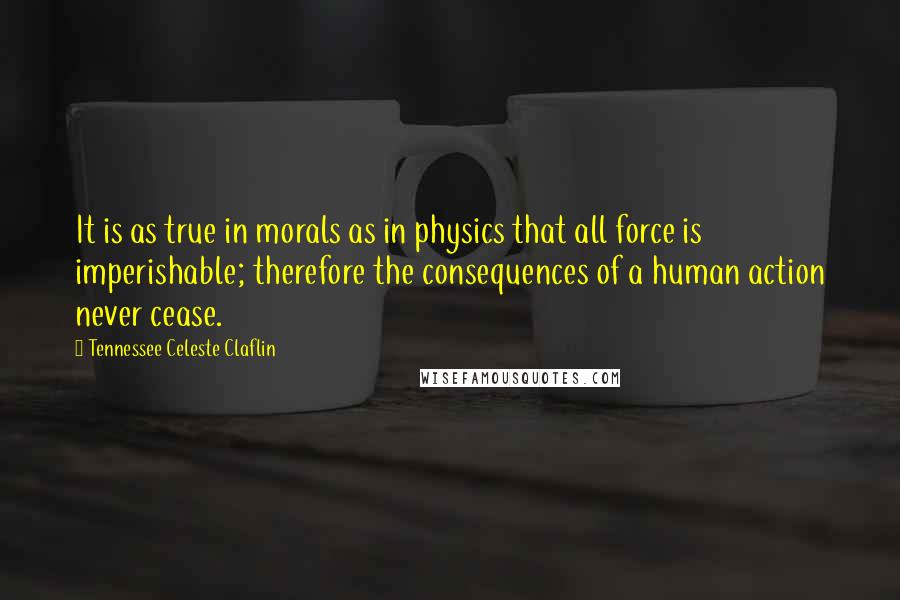 It is as true in morals as in physics that all force is imperishable; therefore the consequences of a human action never cease.

Tennessee Celeste Claflin

WISEFAMOUSQUOTES.COM